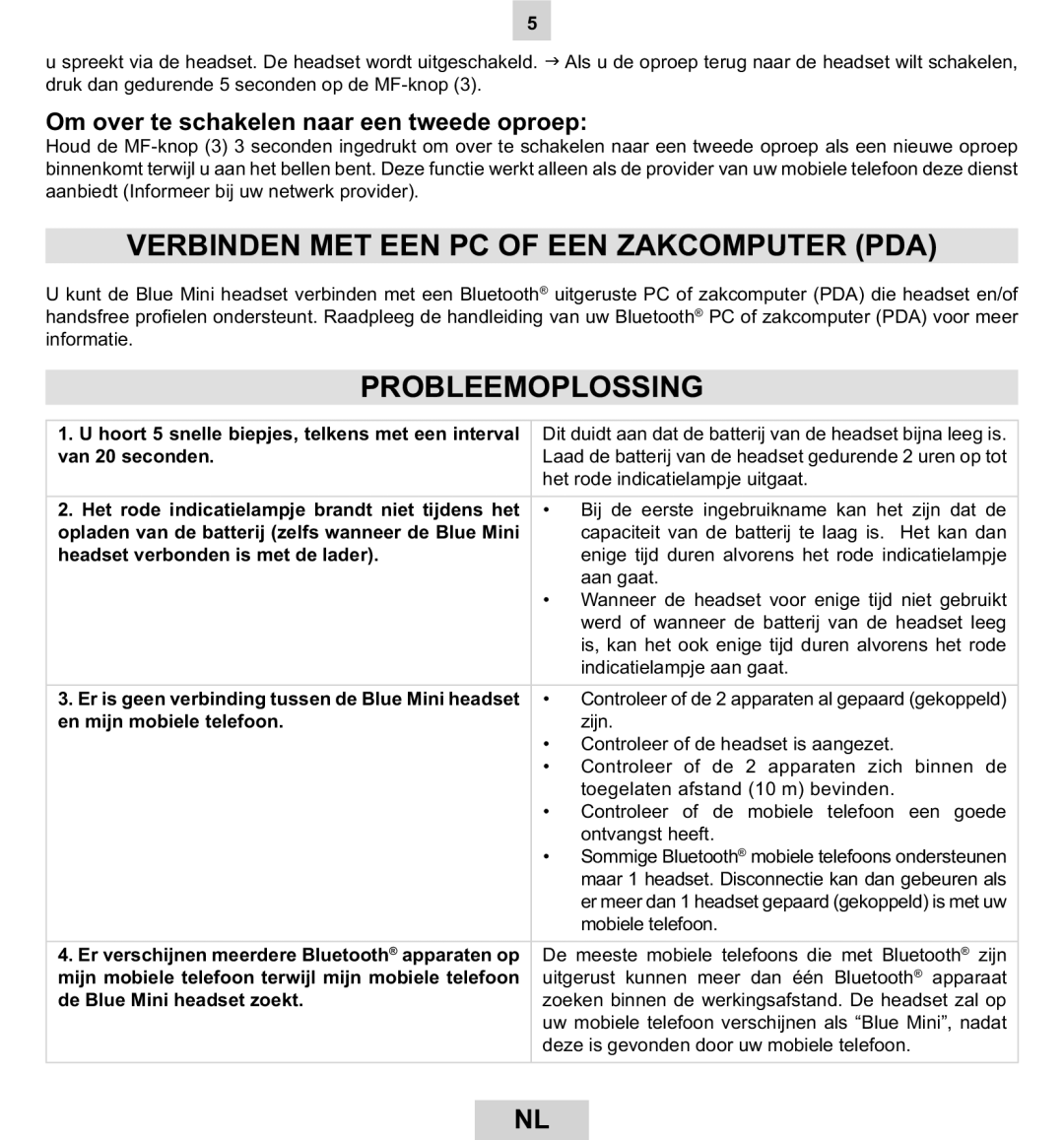 5

u spreekt via de headset. De headset wordt uitgeschakeld. → Als u de oproep terug naar de headset wilt schakelen, druk dan gedurende 5 seconden op de MF-knop (3).

Om over te schakelen naar een tweede oproep:
Houd de MF-knop (3) 3 seconden ingedrukt om over te schakelen naar een tweede oproep als een nieuwe oproep binnenkomt terwijl u aan het bellen bent. Deze functie werkt alleen als de provider van uw mobiele telefoon deze dienst aanbiedt (Informeer bij uw netwerk provider).

VERBINDEN MET EEN PC OF EEN ZAKCOMPUTER (PDA)

U kunt de Blue Mini headset verbinden met een Bluetooth® uitgeruste PC of zakcomputer (PDA) die headset en/of handsfree profielen ondersteunt. Raadpleeg de handleiding van uw Bluetooth® PC of zakcomputer (PDA) voor meer informatie.

PROBLEEMOPLOSSING

| | |
|---|---|
| 1. U hoort 5 snelle biepjes, telkens met een interval van 20 seconden. | Dit duidt aan dat de batterij van de headset bijna leeg is. Laad de batterij van de headset gedurende 2 uren op tot het rode indicatielampje uitgaat. |
| 2. Het rode indicatielampje brandt niet tijdens het opladen van de batterij (zelfs wanneer de Blue Mini headset verbonden is met de lader). | • Bij de eerste ingebruikname kan het zijn dat de capaciteit van de batterij te laag is. Het kan dan enige tijd duren alvorens het rode indicatielampje aan gaat. • Wanneer de headset voor enige tijd niet gebruikt werd of wanneer de batterij van de headset leeg is, kan het ook enige tijd duren alvorens het rode indicatielampje aan gaat. |
| 3. Er is geen verbinding tussen de Blue Mini headset en mijn mobiele telefoon. | • Controleer of de 2 apparaten al gepaard (gekoppeld) zijn. • Controleer of de headset is aangezet. • Controleer of de 2 apparaten zich binnen de toegelaten afstand (10 m) bevinden. • Controleer of de mobiele telefoon een goede ontvangst heeft. • Sommige Bluetooth® mobiele telefoons ondersteunen maar 1 headset. Disconnectie kan dan gebeuren als er meer dan 1 headset gepaard (gekoppeld) is met uw mobiele telefoon. |
| 4. Er verschijnen meerdere Bluetooth® apparaten op mijn mobiele telefoon terwijl mijn mobiele telefoon de Blue Mini headset zoekt. | De meeste mobiele telefoons die met Bluetooth® zijn uitgerust kunnen meer dan één Bluetooth® apparaat zoeken binnen de werkingsafstand. De headset zal op uw mobiele telefoon verschijnen als “Blue Mini”, nadat deze is gevonden door uw mobiele telefoon. |

NL